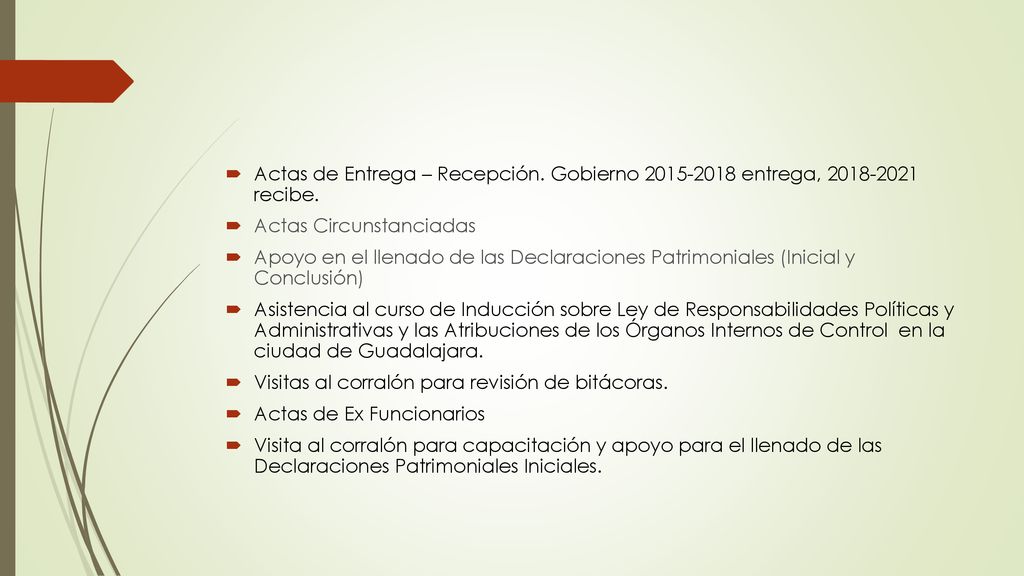 Actas de Entrega – Recepción. Gobierno 2015-2018 entrega, 2018-2021 recibe.

Actas Circunstanciadas

Apoyo en el llenado de las Declaraciones Patrimoniales (Inicial y Conclusión)

Asistencia al curso de Inducción sobre Ley de Responsabilidades Políticas y Administrativas y las Atribuciones de los Órganos Internos de Control en la ciudad de Guadalajara.

Visitas al corralón para revisión de bitácoras.

Actas de Ex Funcionarios

Visita al corralón para capacitación y apoyo para el llenado de las Declaraciones Patrimoniales Iniciales.